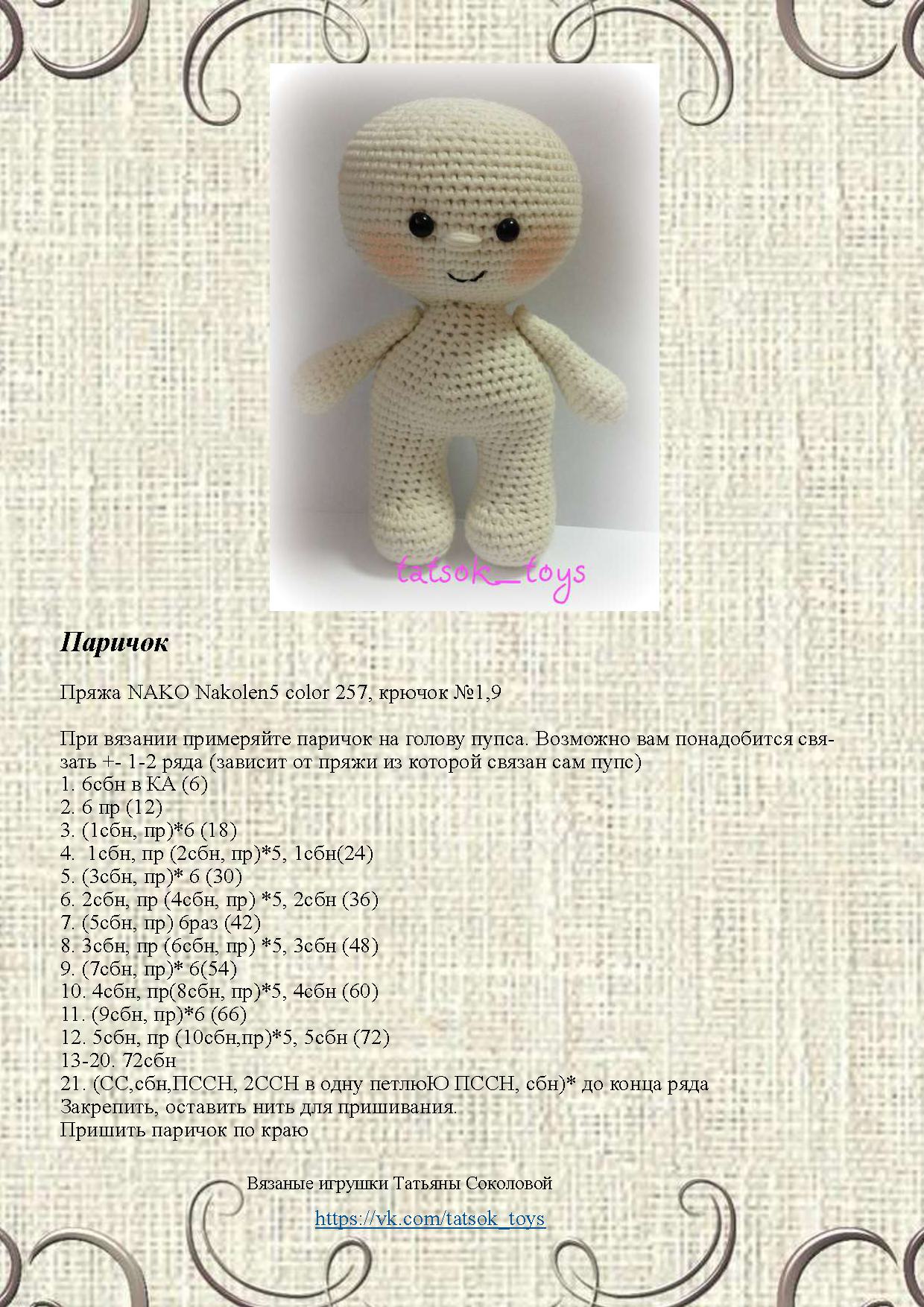 tatsok_toys

Паричок

Пряжа NAKO Nakolen5 color 257, крючок №1,9

При вязании примеряйте паричок на голову пупса. Возможно вам понадобится связать +- 1-2 ряда (зависит от пряжи из которой связан сам пупс)
1. 6сбн в КА (6)
2. 6 пр (12)
3. (1сбн, пр)*6 (18)
4. 1сбн, пр (2сбн, пр)*5, 1сбн(24)
5. (3сбн, пр)* 6 (30)
6. 2сбн, пр (4сбн, пр) *5, 2сбн (36)
7. (5сбн, пр) 6раз (42)
8. 3сбн, пр (6сбн, пр) *5, 3сбн (48)
9. (7сбн, пр)* 6(54)
10. 4сбн, пр(8сбн, пр)*5, 4сбн (60)
11. (9сбн, пр)*6 (66)
12. 5сбн, пр (10сбн,пр)*5, 5сбн (72)
13-20. 72сбн
21. (СС,сбн,ПССН, 2ССН в одну петлюЮ ПССН, сбн)* до конца ряда
Закрепить, оставить нить для пришивания.
Пришить паричок по краю

Вязаные игрушки Татьяны Соколовой
https://vk.com/tatsok_toys